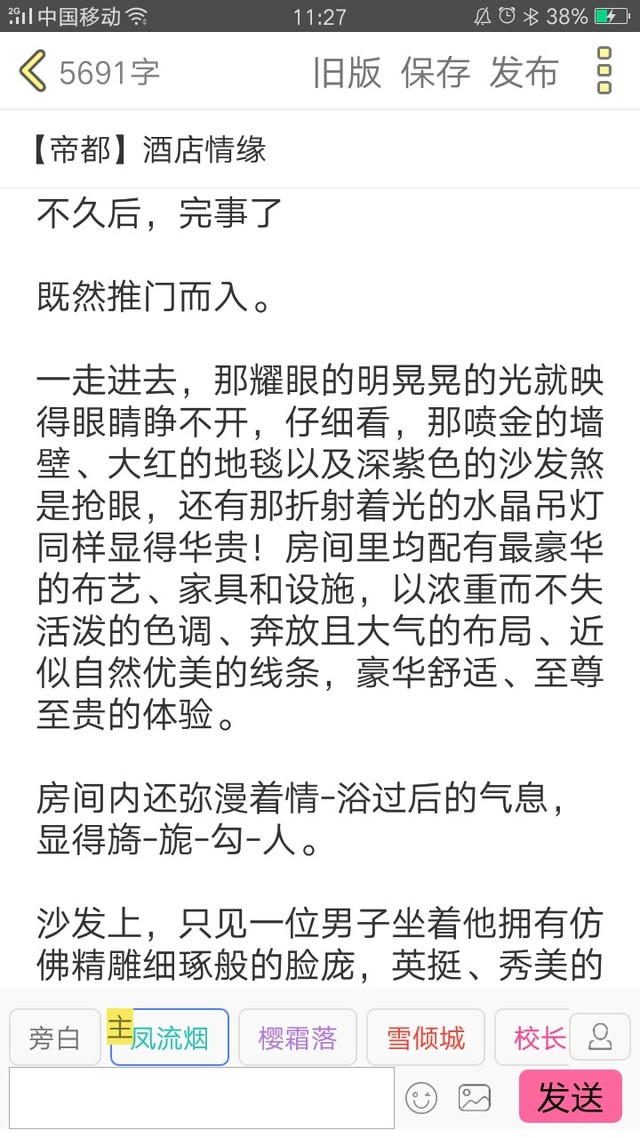 2G 中国移动 11:27 38%

5691字 旧版 保存 发布

【帝都】酒店情缘

不久后，完事了

既然推门而入。

一走进去，那耀眼的明晃晃的光就映得眼睛睁不开，仔细看，那喷金的墙壁、大红的地毯以及深紫色的沙发煞是抢眼，还有那折射着光的水晶吊灯同样显得华贵！房间里均配有最豪华的布艺、家具和设施，以浓重而不失活泼的色调、奔放且大气的布局、近似自然优美的线条，豪华舒适、至尊至贵的体验。

房间内还弥漫着情-浴过后的气息，显得旖-旎-勾-人。

沙发上，只见一位男子坐着他拥有仿佛精雕细琢般的脸庞，英挺、秀美的

旁白 主 凤流烟 樱霜落 雪倾城 校长

发送